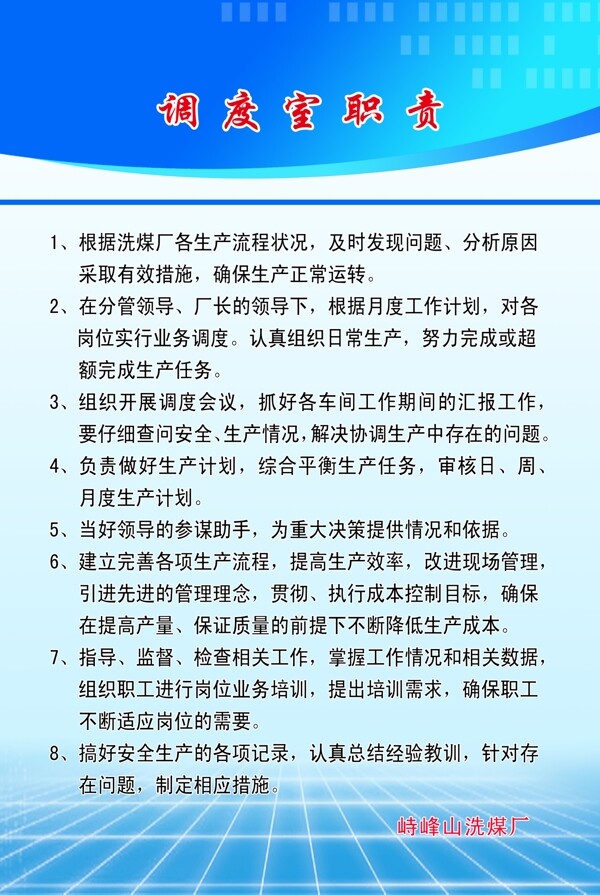 调度室职责

1、根据洗煤厂各生产流程状况，及时发现问题、分析原因采取有效措施，确保生产正常运转。

2、在分管领导、厂长的领导下，根据月度工作计划，对各岗位实行业务调度。认真组织日常生产，努力完成或超额完成生产任务。

3、组织开展调度会议，抓好各车间工作期间的汇报工作，要仔细查问安全、生产情况，解决协调生产中存在的问题。

4、负责做好生产计划，综合平衡生产任务，审核日、周、月度生产计划。

5、当好领导的参谋助手，为重大决策提供情况和依据。

6、建立完善各项生产流程，提高生产效率，改进现场管理，引进先进的管理理念，贯彻、执行成本控制目标，确保在提高产量、保证质量的前提下不断降低生产成本。

7、指导、监督、检查相关工作，掌握工作情况和相关数据，组织职工进行岗位业务培训，提出培训需求，确保职工不断适应岗位的需要。

8、搞好安全生产的各项记录，认真总结经验教训，针对存在问题，制定相应措施。

峙峰山洗煤厂